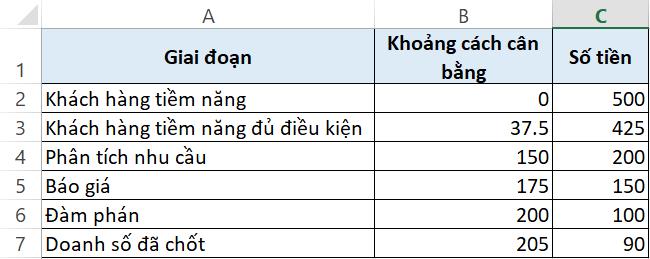 |   | A | B | C |
|---|---|---|---|
| 1 | Giai đoạn | Khoảng cách cân bằng | Số tiền |
| 2 | Khách hàng tiềm năng | 0 | 500 |
| 3 | Khách hàng tiềm năng đủ điều kiện | 37.5 | 425 |
| 4 | Phân tích nhu cầu | 150 | 200 |
| 5 | Báo giá | 175 | 150 |
| 6 | Đàm phán | 200 | 100 |
| 7 | Doanh số đã chốt | 205 | 90 |